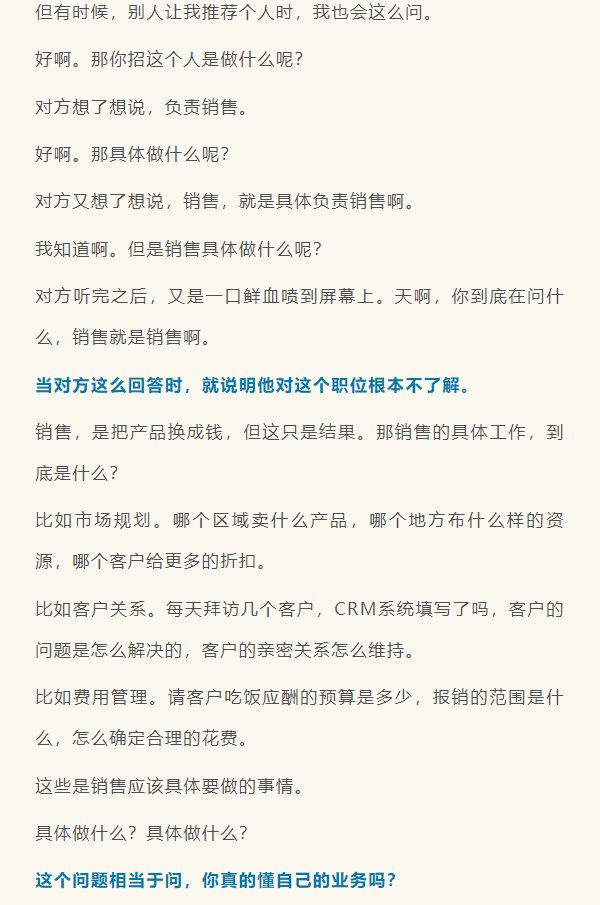 但有时候，别人让我推荐个人时，我也会这么问。

好啊。那你招这个人是做什么呢？

对方想了想说，负责销售。

好啊。那具体做什么呢？

对方又想了想说，销售，就是具体负责销售啊。

我知道啊。但是销售具体做什么呢？

对方听完之后，又是一口鲜血喷到屏幕上。天啊，你到底在问什么，销售就是销售啊。

当对方这么回答时，就说明他对这个职位根本不了解。

销售，是把产品换成钱，但这只是结果。那销售的具体工作，到底是什么？

比如市场规划。哪个区域卖什么产品，哪个地方布什么样的资源，哪个客户给更多的折扣。

比如客户关系。每天拜访几个客户，CRM系统填写了吗，客户的问题是怎么解决的，客户的亲密关系怎么维持。

比如费用管理。请客户吃饭应酬的预算是多少，报销的范围是什么，怎么确定合理的花费。

这些是销售应该具体要做的事情。

具体做什么？具体做什么？

这个问题相当于问，你真的懂自己的业务吗？